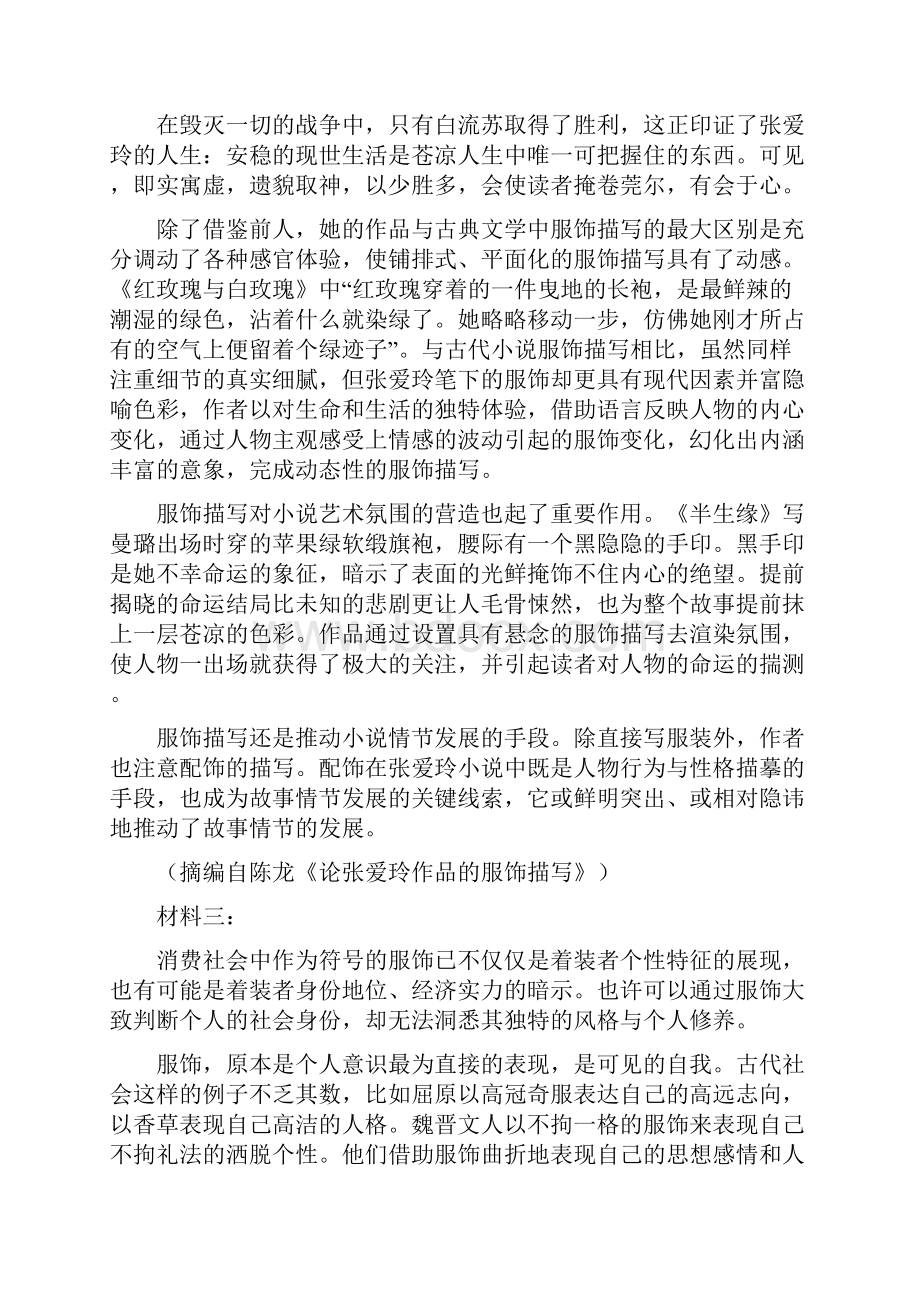 在毁灭一切的战争中，只有白流苏取得了胜利，这正印证了张爱玲的人生：安稳的现世生活是苍凉人生中唯一可把握住的东西。可见，即实寓虚，遗貌取神，以少胜多，会使读者掩卷莞尔，有会于心。

除了借鉴前人，她的作品与古典文学中服饰描写的最大区别是充分调动了各种感官体验，使铺排式、平面化的服饰描写具有了动感。《红玫瑰与白玫瑰》中“红玫瑰穿着的一件曳地的长袍，是最鲜辣的潮湿的绿色，沾着什么就染绿了。她略略移动一步，仿佛她刚才所占有的空气上便留着个绿迹子”。与古代小说服饰描写相比，虽然同样注重细节的真实细腻，但张爱玲笔下的服饰却更具有现代因素并富隐喻色彩，作者以对生命和生活的独特体验，借助语言反映人物的内心变化，通过人物主观感受上情感的波动引起的服饰变化，幻化出内涵丰富的意象，完成动态性的服饰描写。

服饰描写对小说艺术氛围的营造也起了重要作用。《半生缘》写曼璐出场时穿的苹果绿软缎旗袍，腰际有一个黑隐隐的手印。黑手印是她不幸命运的象征，暗示了表面的光鲜掩饰不住内心的绝望。提前揭晓的命运结局比未知的悲剧更让人毛骨悚然，也为整个故事提前抹上一层苍凉的色彩。作品通过设置具有悬念的服饰描写去渲染氛围，使人物一出场就获得了极大的关注，并引起读者对人物的命运的揣测。

服饰描写还是推动小说情节发展的手段。除直接写服装外，作者也注意配饰的描写。配饰在张爱玲小说中既是人物行为与性格描摹的手段，也成为故事情节发展的关键线索，它或鲜明突出、或相对隐讳地推动了故事情节的发展。

（摘编自陈龙《论张爱玲作品的服饰描写》）

材料三：

消费社会中作为符号的服饰已不仅仅是着装者个性特征的展现，也有可能是着装者身份地位、经济实力的暗示。也许可以通过服饰大致判断个人的社会身份，却无法洞悉其独特的风格与个人修养。

服饰，原本是个人意识最为直接的表现，是可见的自我。古代社会这样的例子不乏其数，比如屈原以高冠奇服表达自己的高远志向，以香草表现自己高洁的人格。魏晋文人以不拘一格的服饰来表现自己不拘礼法的洒脱个性。他们借助服饰曲折地表现自己的思想感情和人